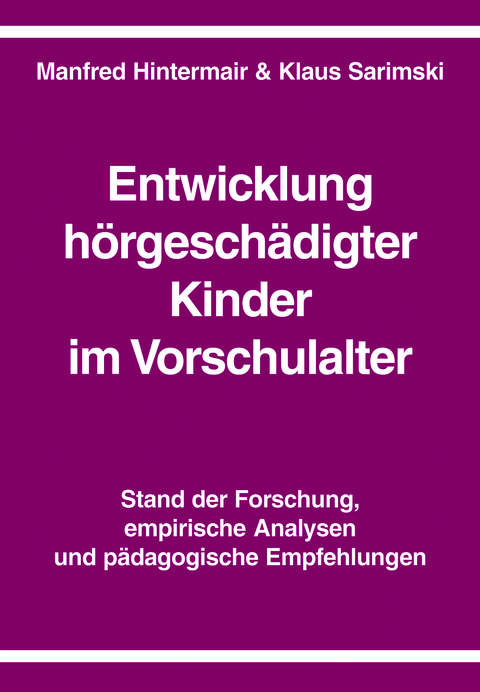 Manfred Hintermair & Klaus Sarimski

Entwicklung hörgeschädigter Kinder im Vorschulalter

Stand der Forschung, empirische Analysen und pädagogische Empfehlungen